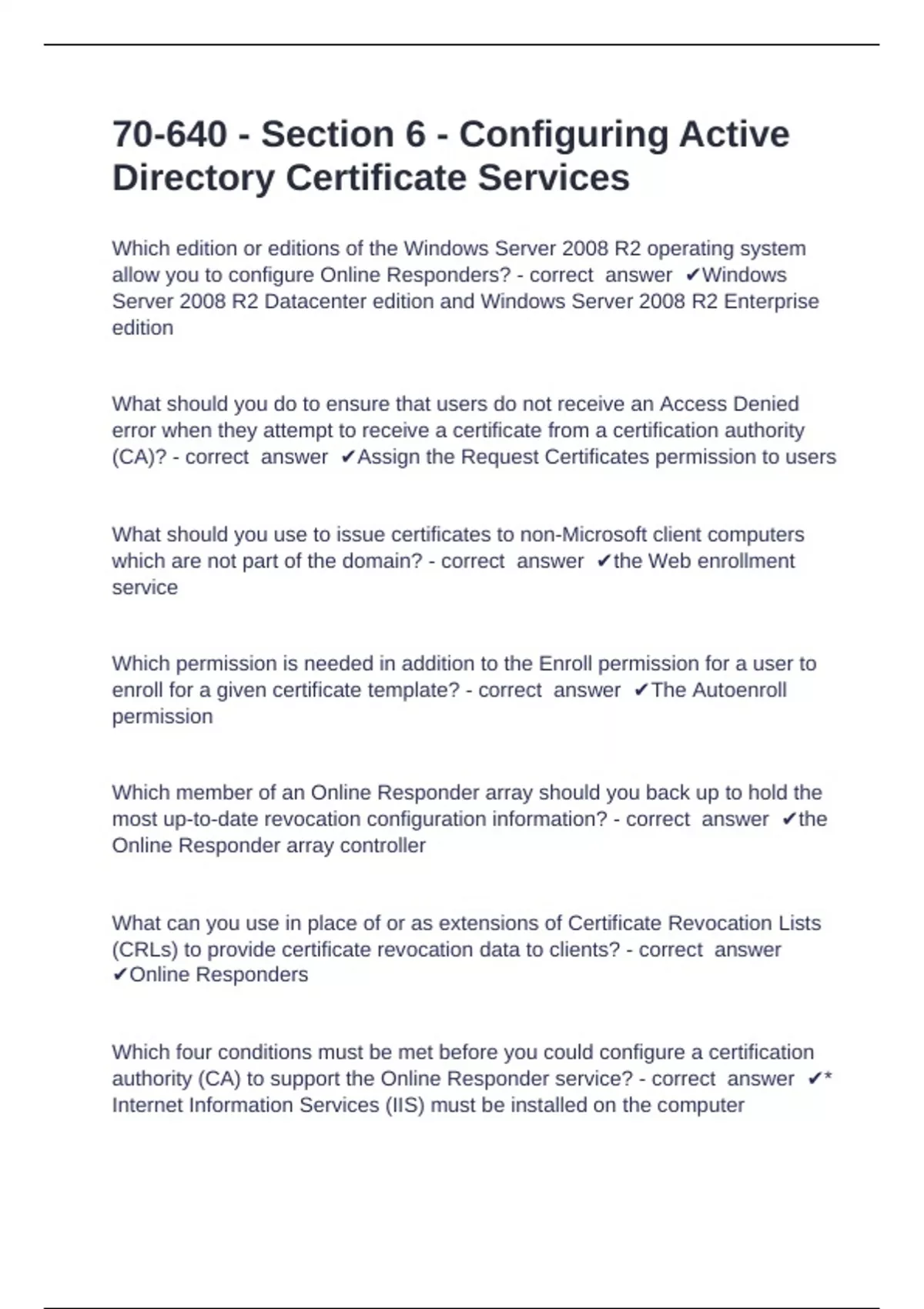 70-640 - Section 6 - Configuring Active Directory Certificate Services

Which edition or editions of the Windows Server 2008 R2 operating system allow you to configure Online Responders? - correct answer ✔Windows Server 2008 R2 Datacenter edition and Windows Server 2008 R2 Enterprise edition

What should you do to ensure that users do not receive an Access Denied error when they attempt to receive a certificate from a certification authority (CA)? - correct answer ✔Assign the Request Certificates permission to users

What should you use to issue certificates to non-Microsoft client computers which are not part of the domain? - correct answer ✔the Web enrollment service

Which permission is needed in addition to the Enroll permission for a user to enroll for a given certificate template? - correct answer ✔The Autoenroll permission

Which member of an Online Responder array should you back up to hold the most up-to-date revocation configuration information? - correct answer ✔the Online Responder array controller

What can you use in place of or as extensions of Certificate Revocation Lists (CRLs) to provide certificate revocation data to clients? - correct answer ✔Online Responders

Which four conditions must be met before you could configure a certification authority (CA) to support the Online Responder service? - correct answer ✔* Internet Information Services (IIS) must be installed on the computer